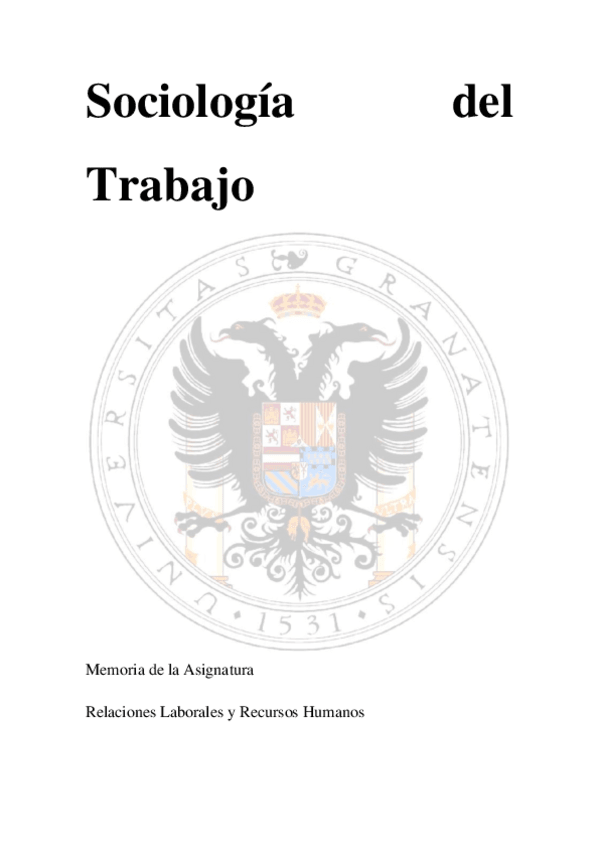 Sociología del Trabajo

Memoria de la Asignatura

Relaciones Laborales y Recursos Humanos

UNIVERSITAS GRANATENSIS • 1531 •